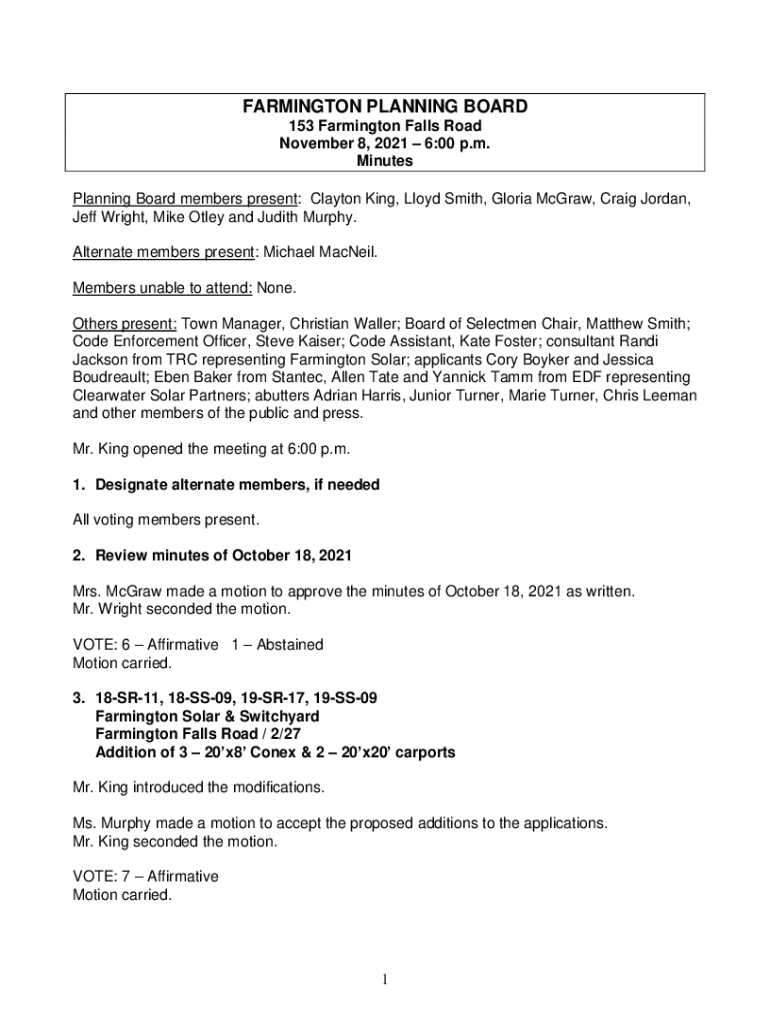 FARMINGTON PLANNING BOARD
153 Farmington Falls Road
November 8, 2021 – 6:00 p.m.
Minutes

Planning Board members present: Clayton King, Lloyd Smith, Gloria McGraw, Craig Jordan, Jeff Wright, Mike Otley and Judith Murphy.

Alternate members present: Michael MacNeil.

Members unable to attend: None.

Others present: Town Manager, Christian Waller; Board of Selectmen Chair, Matthew Smith; Code Enforcement Officer, Steve Kaiser; Code Assistant, Kate Foster; consultant Randi Jackson from TRC representing Farmington Solar; applicants Cory Boyker and Jessica Boudreault; Eben Baker from Stantec, Allen Tate and Yannick Tamm from EDF representing Clearwater Solar Partners; abutters Adrian Harris, Junior Turner, Marie Turner, Chris Leeman and other members of the public and press.

Mr. King opened the meeting at 6:00 p.m.

1. Designate alternate members, if needed

All voting members present.

2. Review minutes of October 18, 2021

Mrs. McGraw made a motion to approve the minutes of October 18, 2021 as written. Mr. Wright seconded the motion.

VOTE: 6 – Affirmative 1 – Abstained
Motion carried.

3. 18-SR-11, 18-SS-09, 19-SR-17, 19-SS-09
Farmington Solar & Switchyard
Farmington Falls Road / 2/27
Addition of 3 – 20'x8' Conex & 2 – 20'x20' carports

Mr. King introduced the modifications.

Ms. Murphy made a motion to accept the proposed additions to the applications. Mr. King seconded the motion.

VOTE: 7 – Affirmative
Motion carried.

1